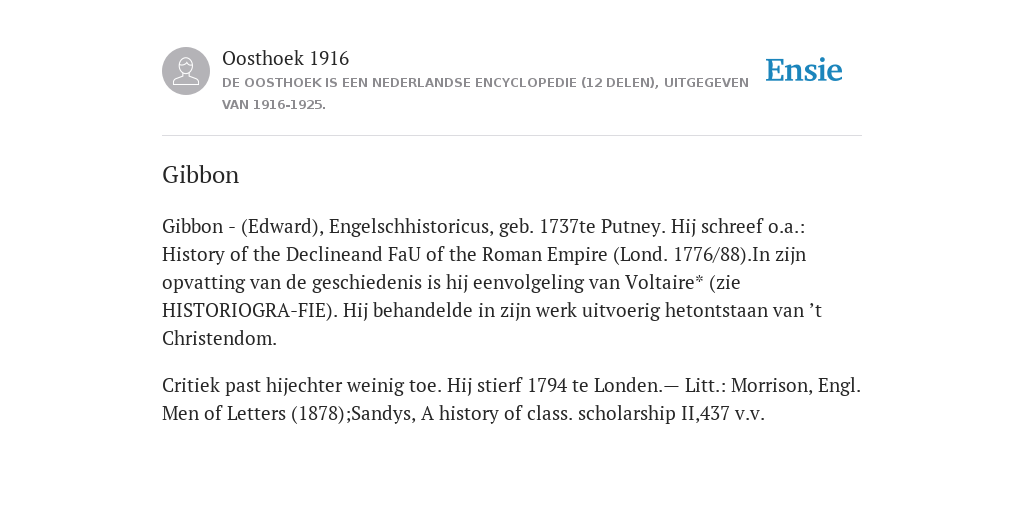 Oosthoek 1916
DE OOSTHOEK IS EEN NEDERLANDSE ENCYCLOPEDIE (12 DELEN), UITGEGEVEN VAN 1916-1925.

Ensie

Gibbon

Gibbon - (Edward), Engelschhistoricus, geb. 1737te Putney. Hij schreef o.a.: History of the Declineand FaU of the Roman Empire (Lond. 1776/88).In zijn opvatting van de geschiedenis is hij eenvolgeling van Voltaire* (zie HISTORIOGRA-FIE). Hij behandelde in zijn werk uitvoerig hetontstaan van ’t Christendom.

Critiek past hijechter weinig toe. Hij stierf 1794 te Londen.— Litt.: Morrison, Engl. Men of Letters (1878);Sandys, A history of class. scholarship II,437 v.v.